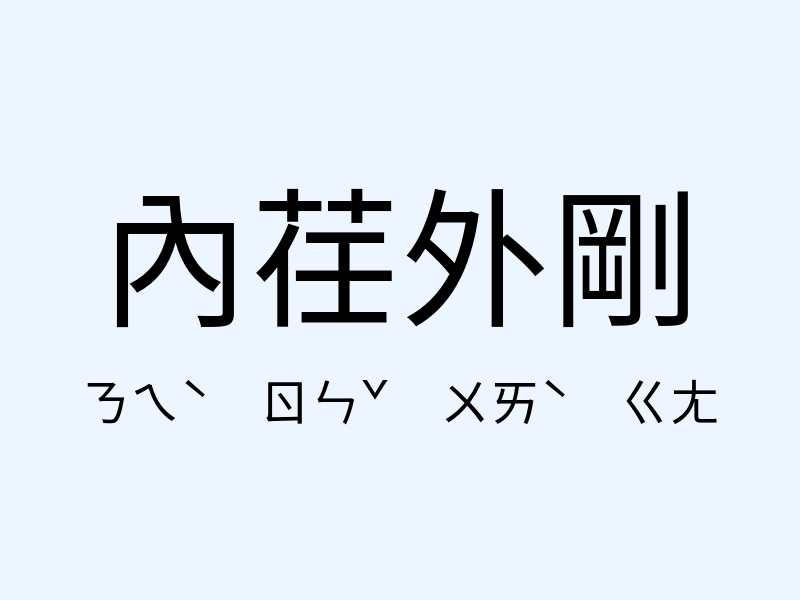 內荏外剛

ㄋㄟˋ ㄖㄣˇ ㄨㄞˋ ㄍㄤ